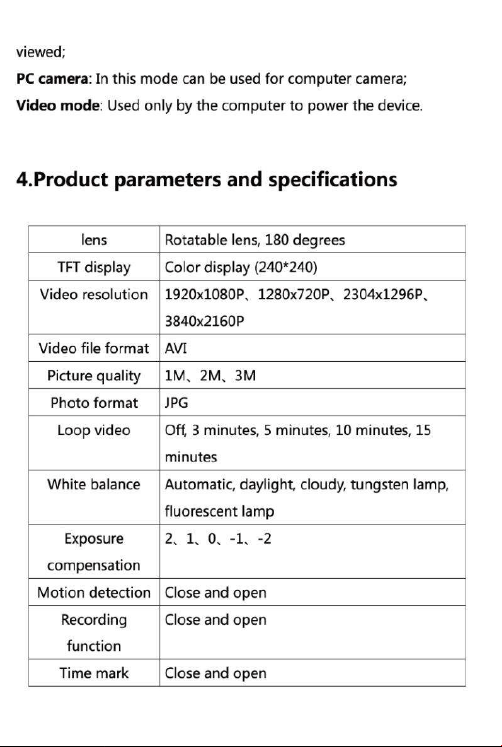 viewed;

PC camera: In this mode can be used for computer camera;

Video mode: Used only by the computer to power the device.

4.Product parameters and specifications

| lens | Rotatable lens, 180 degrees |
|---|---|
| TFT display | Color display (240*240) |
| Video resolution | 1920x1080P、1280x720P、2304x1296P、3840x2160P |
| Video file format | AVI |
| Picture quality | 1M、2M、3M |
| Photo format | JPG |
| Loop video | Off, 3 minutes, 5 minutes, 10 minutes, 15 minutes |
| White balance | Automatic, daylight, cloudy, tungsten lamp, fluorescent lamp |
| Exposure compensation | 2、1、0、-1、-2 |
| Motion detection | Close and open |
| Recording function | Close and open |
| Time mark | Close and open |